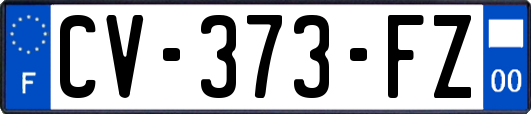 F
CV-373-FZ
00